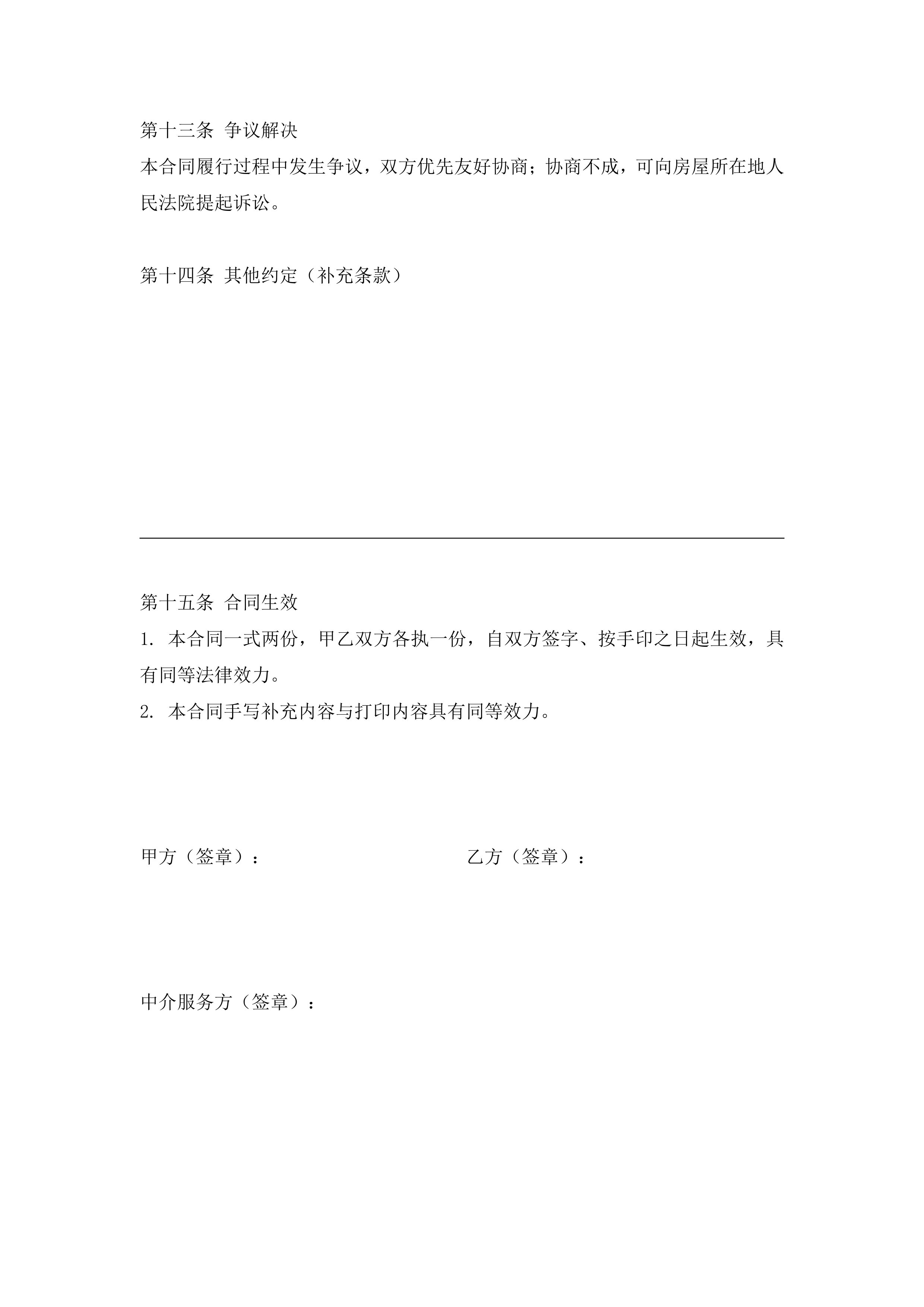 第十三条 争议解决

本合同履行过程中发生争议，双方优先友好协商；协商不成，可向房屋所在地人民法院提起诉讼。

第十四条 其他约定（补充条款）

第十五条 合同生效

1. 本合同一式两份，甲乙双方各执一份，自双方签字、按手印之日起生效，具有同等法律效力。

2. 本合同手写补充内容与打印内容具有同等效力。

甲方（签章）：

乙方（签章）：

中介服务方（签章）：